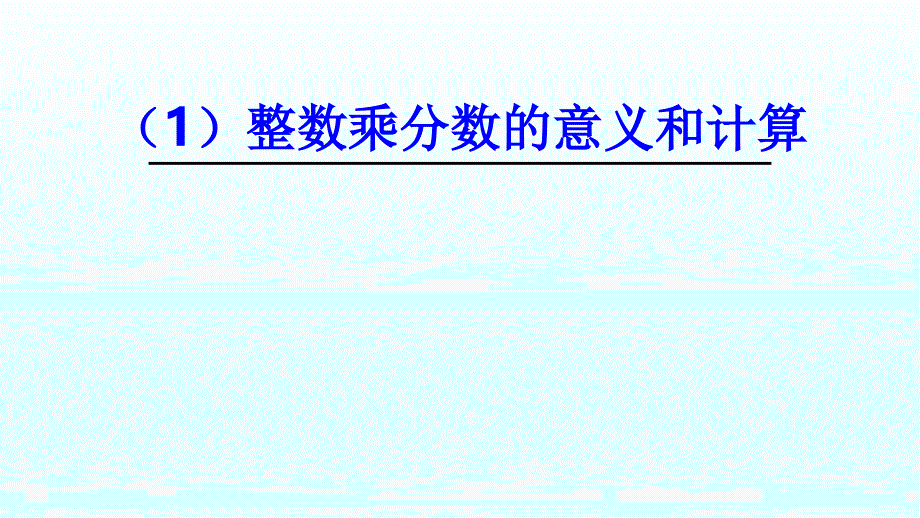 （1）整数乘分数的意义和计算